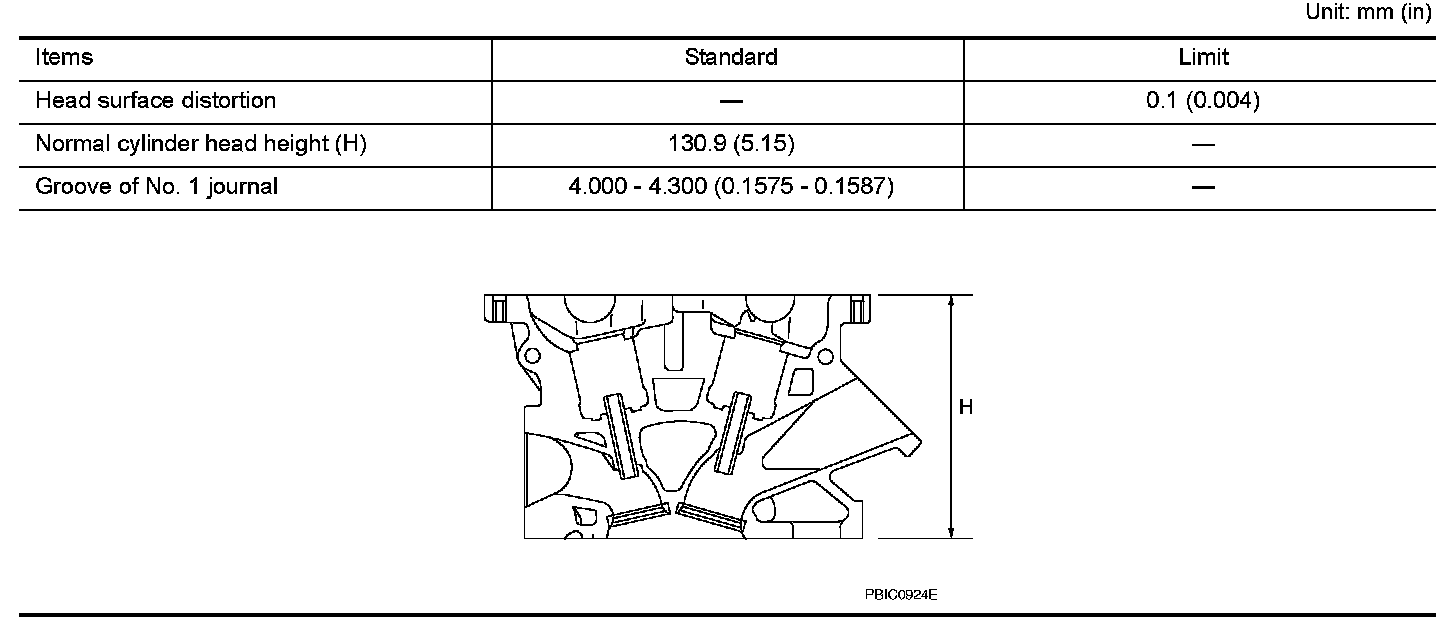 Unit: mm (in)

| Items | Standard | Limit |
|---|---|---|
| Head surface distortion | — | 0.1 (0.004) |
| Normal cylinder head height (H) | 130.9 (5.15) | — |
| Groove of No. 1 journal | 4.000 - 4.300 (0.1575 - 0.1587) | — |

H

PBIC0924E